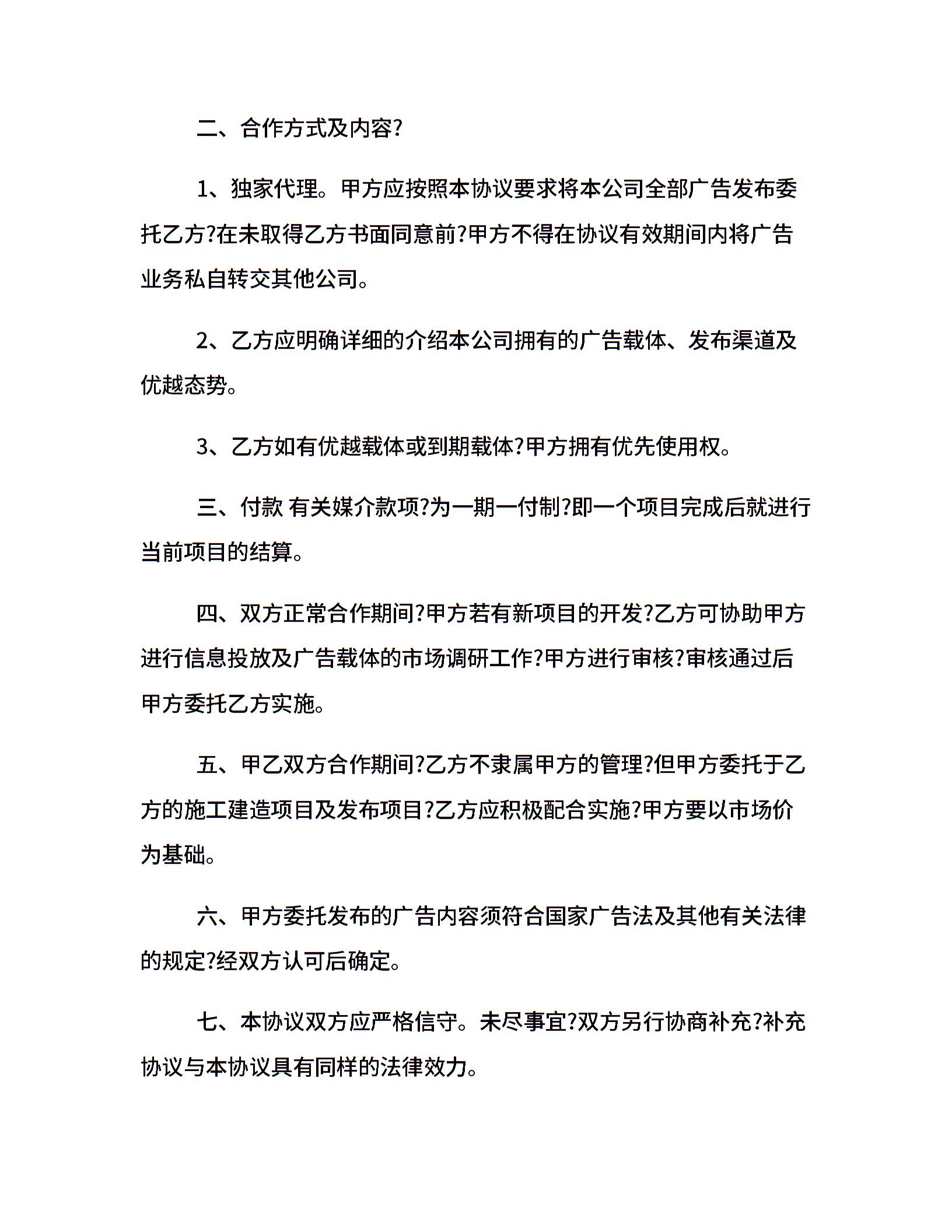 二、合作方式及内容?

1、独家代理。甲方应按照本协议要求将本公司全部广告发布委托乙方?在未取得乙方书面同意前?甲方不得在协议有效期间内将广告业务私自转交其他公司。

2、乙方应明确详细的介绍本公司拥有的广告载体、发布渠道及优越态势。

3、乙方如有优越载体或到期载体?甲方拥有优先使用权。

三、付款 有关媒介款项?为一期一付制?即一个项目完成后就进行当前项目的结算。

四、双方正常合作期间?甲方若有新项目的开发?乙方可协助甲方进行信息投放及广告载体的市场调研工作?甲方进行审核?审核通过后甲方委托乙方实施。

五、甲乙双方合作期间?乙方不隶属甲方的管理?但甲方委托于乙方的施工建造项目及发布项目?乙方应积极配合实施?甲方要以市场价为基础。

六、甲方委托发布的广告内容须符合国家广告法及其他有关法律的规定?经双方认可后确定。

七、本协议双方应严格信守。未尽事宜?双方另行协商补充?补充协议与本协议具有同样的法律效力。